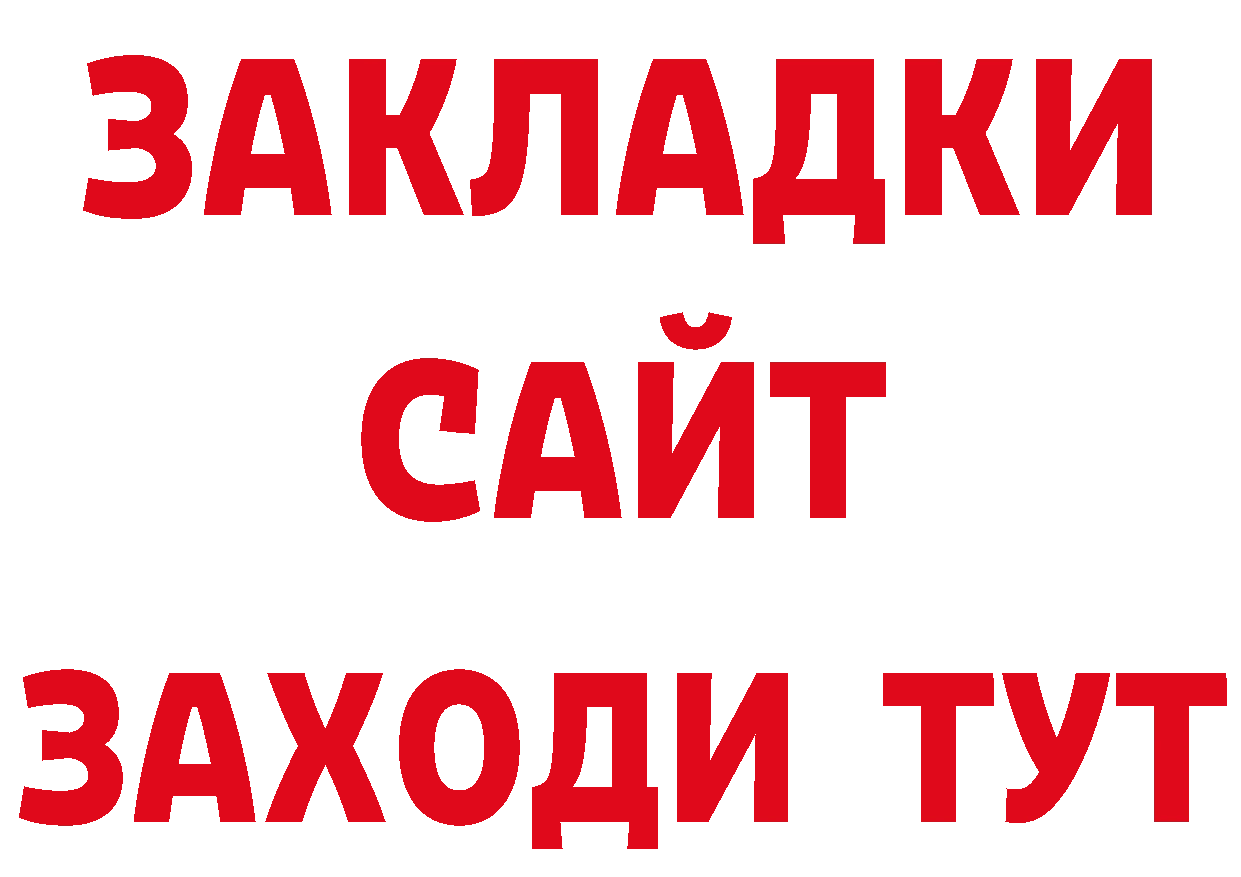 ЗАКЛАДКИ
САЙТ
ЗАХОДИ ТУТ